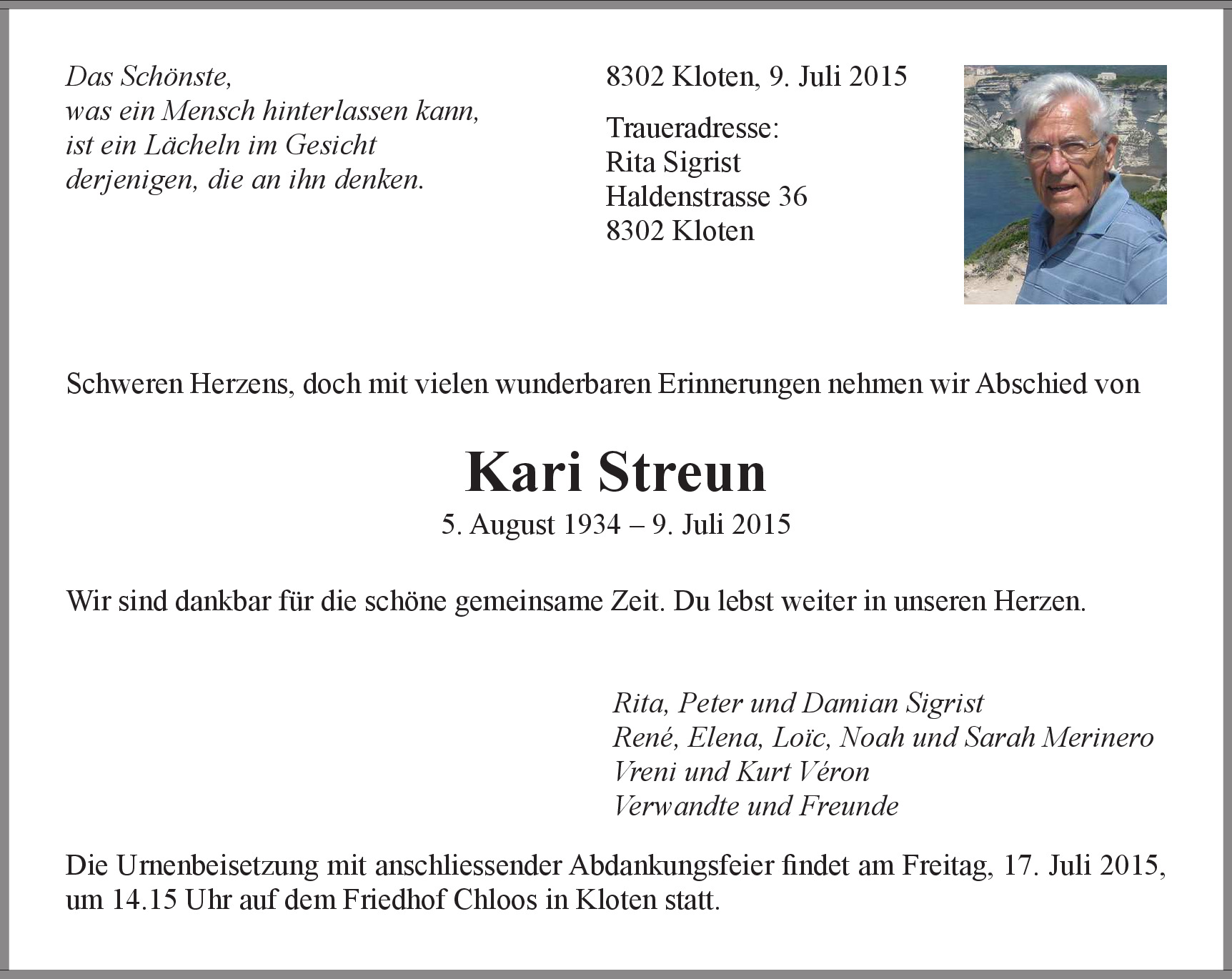 Das Schönste,
was ein Mensch hinterlassen kann,
ist ein Lächeln im Gesicht
derjenigen, die an ihn denken.

8302 Kloten, 9. Juli 2015

Traueradresse:
Rita Sigrist
Haldenstrasse 36
8302 Kloten

Schweren Herzens, doch mit vielen wunderbaren Erinnerungen nehmen wir Abschied von

Kari Streun
5. August 1934 – 9. Juli 2015

Wir sind dankbar für die schöne gemeinsame Zeit. Du lebst weiter in unseren Herzen.

Rita, Peter und Damian Sigrist
René, Elena, Loïc, Noah und Sarah Merinero
Vreni und Kurt Véron
Verwandte und Freunde

Die Urnenbeisetzung mit anschliessender Abdankungsfeier findet am Freitag, 17. Juli 2015, um 14.15 Uhr auf dem Friedhof Chloos in Kloten statt.